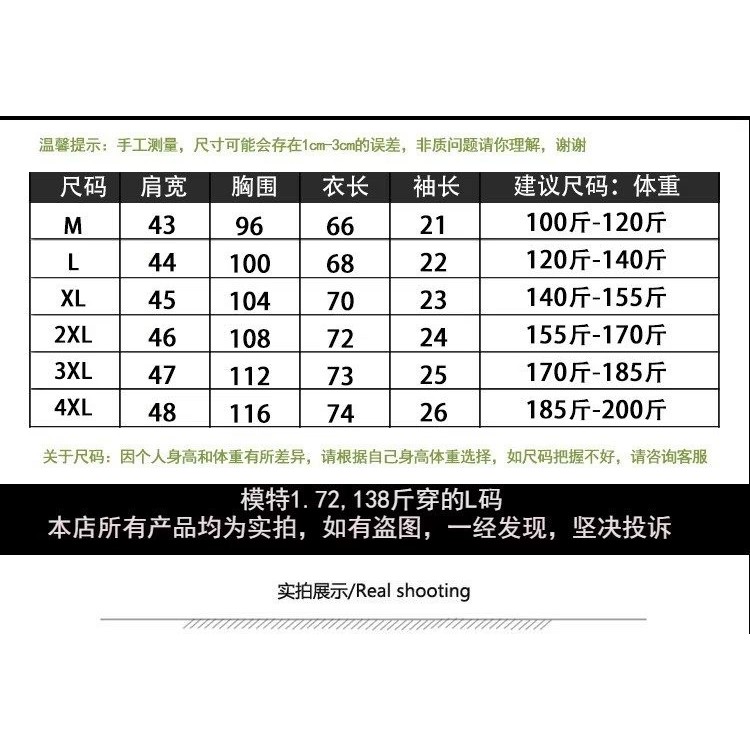 温馨提示：手工测量，尺寸可能会存在1cm-3cm的误差，非质问题请你理解，谢谢

| 尺码 | 肩宽 | 胸围 | 衣长 | 袖长 | 建议尺码：体重 |
|---|---|---|---|---|---|
| M | 43 | 96 | 66 | 21 | 100斤-120斤 |
| L | 44 | 100 | 68 | 22 | 120斤-140斤 |
| XL | 45 | 104 | 70 | 23 | 140斤-155斤 |
| 2XL | 46 | 108 | 72 | 24 | 155斤-170斤 |
| 3XL | 47 | 112 | 73 | 25 | 170斤-185斤 |
| 4XL | 48 | 116 | 74 | 26 | 185斤-200斤 |

关于尺码：因个人身高和体重有所差异，请根据自己身高体重选择，如尺码把握不好，请咨询客服

模特1.72,138斤穿的L码
本店所有产品均为实拍，如有盗图，一经发现，坚决投诉

实拍展示/Real shooting